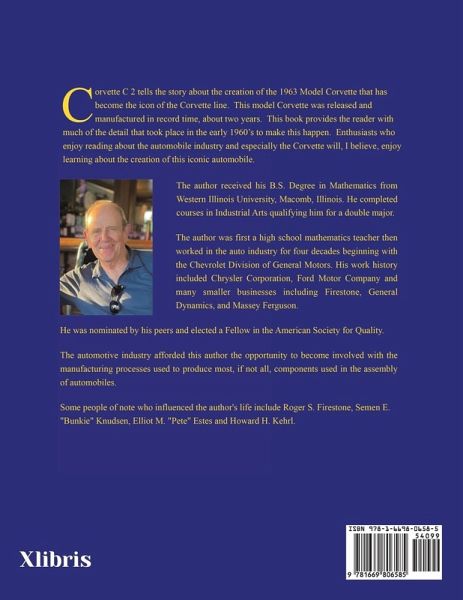 Corvette C 2 tells the story about the creation of the 1963 Model Corvette that has become the icon of the Corvette line. This model Corvette was released and manufactured in record time, about two years. This book provides the reader with much of the detail that took place in the early 1960's to make this happen. Enthusiasts who enjoy reading about the automobile industry and especially the Corvette will, I believe, enjoy learning about the creation of this iconic automobile.

The author received his B.S. Degree in Mathematics from Western Illinois University, Macomb, Illinois. He completed courses in Industrial Arts qualifying him for a double major.

The author was first a high school mathematics teacher then worked in the auto industry for four decades beginning with the Chevrolet Division of General Motors. His work history included Chrysler Corporation, Ford Motor Company and many smaller businesses including Firestone, General Dynamics, and Massey Ferguson.

He was nominated by his peers and elected a Fellow in the American Society for Quality.

The automotive industry afforded this author the opportunity to become involved with the manufacturing processes used to produce most, if not all, components used in the assembly of automobiles.

Some people of note who influenced the author's life include Roger S. Firestone, Semen E. "Bunkie" Knudsen, Elliot M. "Pete" Estes and Howard H. Kehrl.

Xlibris

ISBN 978-1-6698-0658-5
54099
9 781669 806585